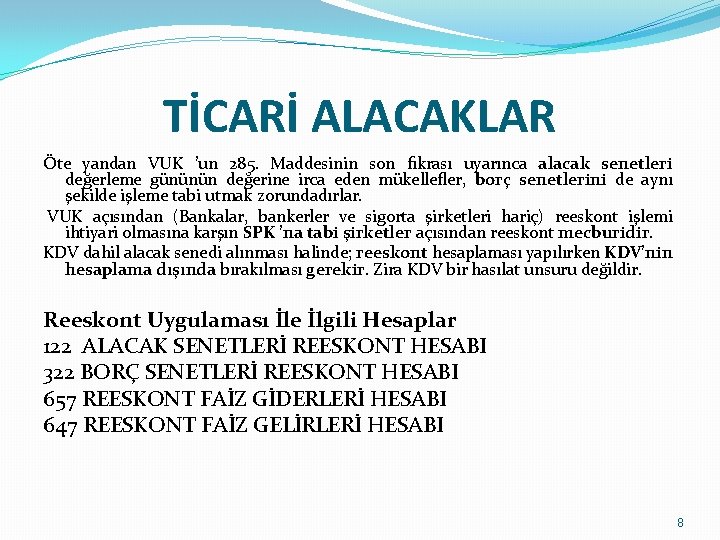 TİCARİ ALACAKLAR

Öte yandan VUK 'un 285. Maddesinin son fıkrası uyarınca alacak senetleri değerleme gününün değerine irca eden mükellefler, borç senetlerini de aynı şekilde işleme tabi utmak zorundadırlar.

VUK açısından (Bankalar, bankerler ve sigorta şirketleri hariç) reeskont işlemi ihtiyari olmasına karşın SPK 'na tabi şirketler açısından reeskont mecburidir.

KDV dahil alacak senedi alınması halinde; reeskont hesaplaması yapılırken KDV'nin hesaplama dışında bırakılması gerekir. Zira KDV bir hasılat unsuru değildir.

Reeskont Uygulaması İle İlgili Hesaplar
122 ALACAK SENETLERİ REESKONT HESABI
322 BORÇ SENETLERİ REESKONT HESABI
657 REESKONT FAİZ GİDERLERİ HESABI
647 REESKONT FAİZ GELİRLERİ HESABI

8